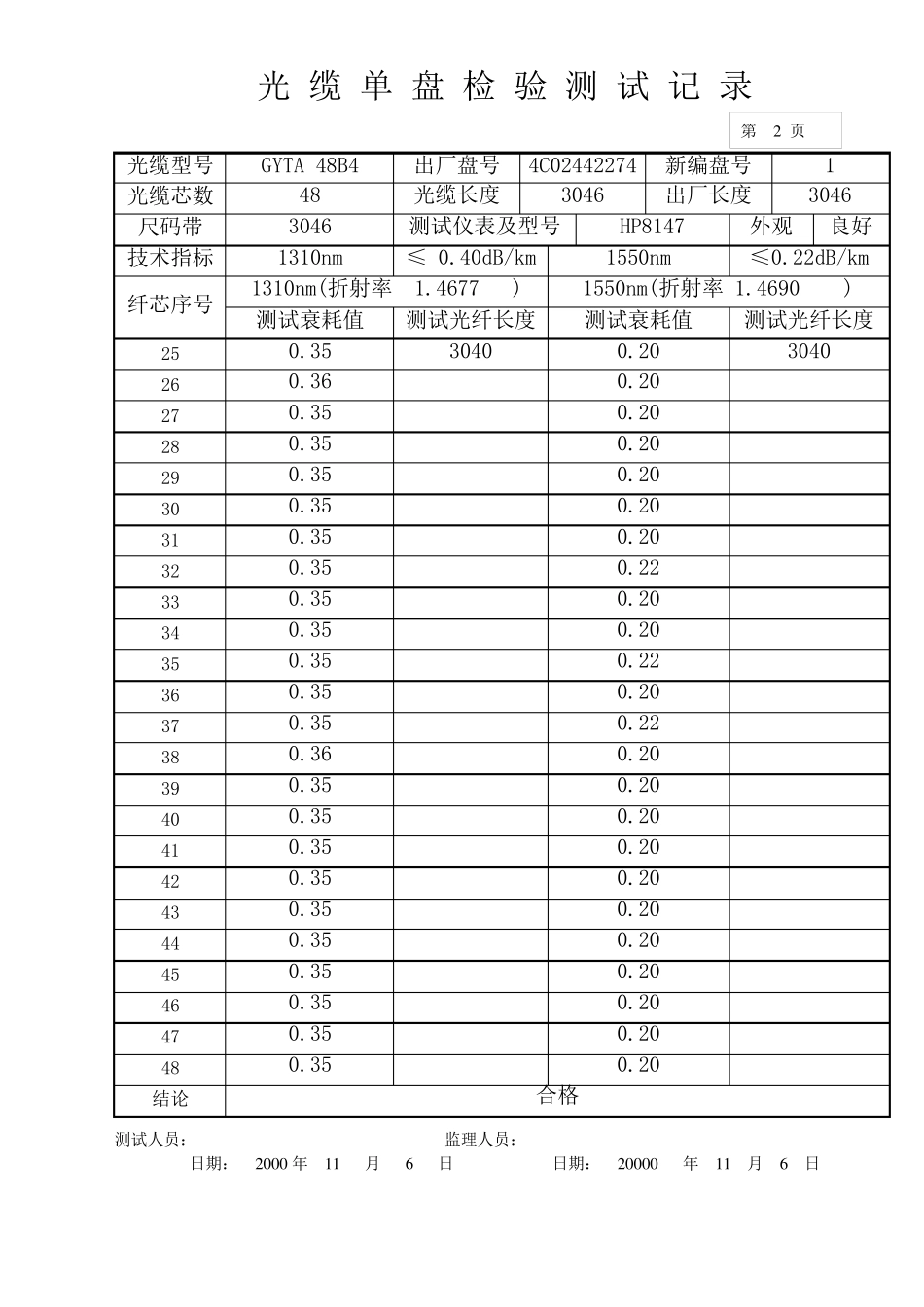 光缆单盘检验测试记录

第2页

光缆型号 GYTA 48B4 出厂盘号 4C02442274 新编盘号 1
光缆芯数 48 光缆长度 3046 出厂长度 3046
尺码带 3046 测试仪表及型号 HP8147 外观 良好
技术指标 1310nm ≤ 0.40dB/km 1550nm ≤0.22dB/km

| 纤芯序号 | 1310nm(折射率 1.4677 ) | | 1550nm(折射率 1.4690 ) | |
|---|---|---|---|---|
| | 测试衰耗值 | 测试光纤长度 | 测试衰耗值 | 测试光纤长度 |
| 25 | 0.35 | 3040 | 0.20 | 3040 |
| 26 | 0.36 | | 0.20 | |
| 27 | 0.35 | | 0.20 | |
| 28 | 0.35 | | 0.20 | |
| 29 | 0.35 | | 0.20 | |
| 30 | 0.35 | | 0.20 | |
| 31 | 0.35 | | 0.20 | |
| 32 | 0.35 | | 0.22 | |
| 33 | 0.35 | | 0.20 | |
| 34 | 0.35 | | 0.20 | |
| 35 | 0.35 | | 0.22 | |
| 36 | 0.35 | | 0.20 | |
| 37 | 0.35 | | 0.22 | |
| 38 | 0.36 | | 0.20 | |
| 39 | 0.35 | | 0.20 | |
| 40 | 0.35 | | 0.20 | |
| 41 | 0.35 | | 0.20 | |
| 42 | 0.35 | | 0.20 | |
| 43 | 0.35 | | 0.20 | |
| 44 | 0.35 | | 0.20 | |
| 45 | 0.35 | | 0.20 | |
| 46 | 0.35 | | 0.20 | |
| 47 | 0.35 | | 0.20 | |
| 48 | 0.35 | | 0.20 | |
| 结论 | 合格 | | | |

测试人员： 监理人员：
日期： 2000年 11 月 6 日 日期： 20000 年 11 月 6 日